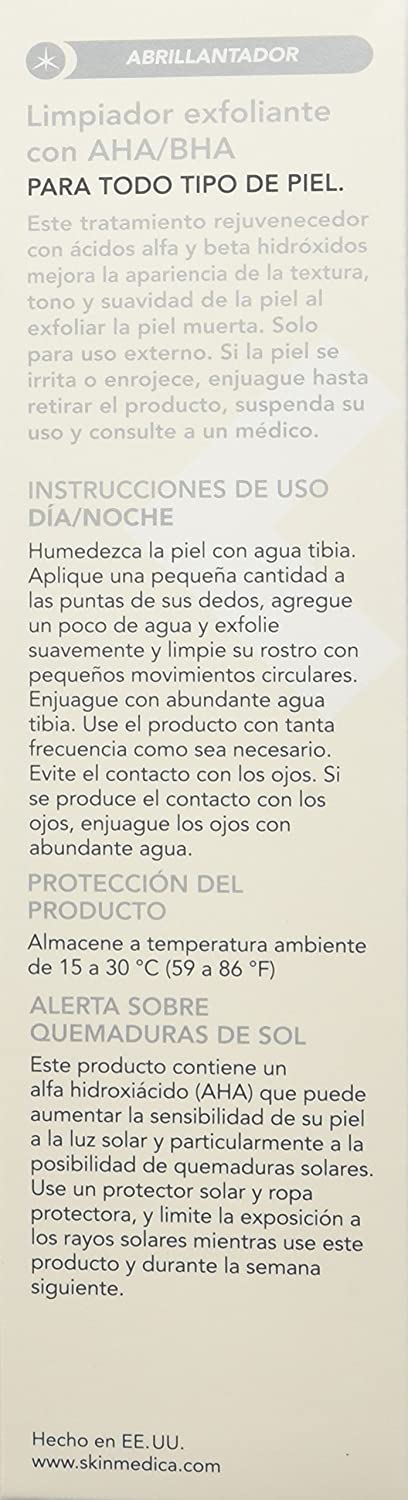 ABRILLANTADOR

Limpiador exfoliante con AHA/BHA

PARA TODO TIPO DE PIEL.

Este tratamiento rejuvenecedor con ácidos alfa y beta hidróxidos mejora la apariencia de la textura, tono y suavidad de la piel al exfoliar la piel muerta. Solo para uso externo. Si la piel se irrita o enrojece, enjuague hasta retirar el producto, suspenda su uso y consulte a un médico.

INSTRUCCIONES DE USO DÍA/NOCHE

Humedezca la piel con agua tibia. Aplique una pequeña cantidad a las puntas de sus dedos, agregue un poco de agua y exfolie suavemente y limpie su rostro con pequeños movimientos circulares. Enjuague con abundante agua tibia. Use el producto con tanta frecuencia como sea necesario. Evite el contacto con los ojos. Si se produce el contacto con los ojos, enjuague los ojos con abundante agua.

PROTECCIÓN DEL PRODUCTO

Almacene a temperatura ambiente de 15 a 30 °C (59 a 86 °F)

ALERTA SOBRE QUEMADURAS DE SOL

Este producto contiene un alfa hidroxiácido (AHA) que puede aumentar la sensibilidad de su piel a la luz solar y particularmente a la posibilidad de quemaduras solares. Use un protector solar y ropa protectora, y limite la exposición a los rayos solares mientras use este producto y durante la semana siguiente.

Hecho en EE.UU.
www.skinmedica.com